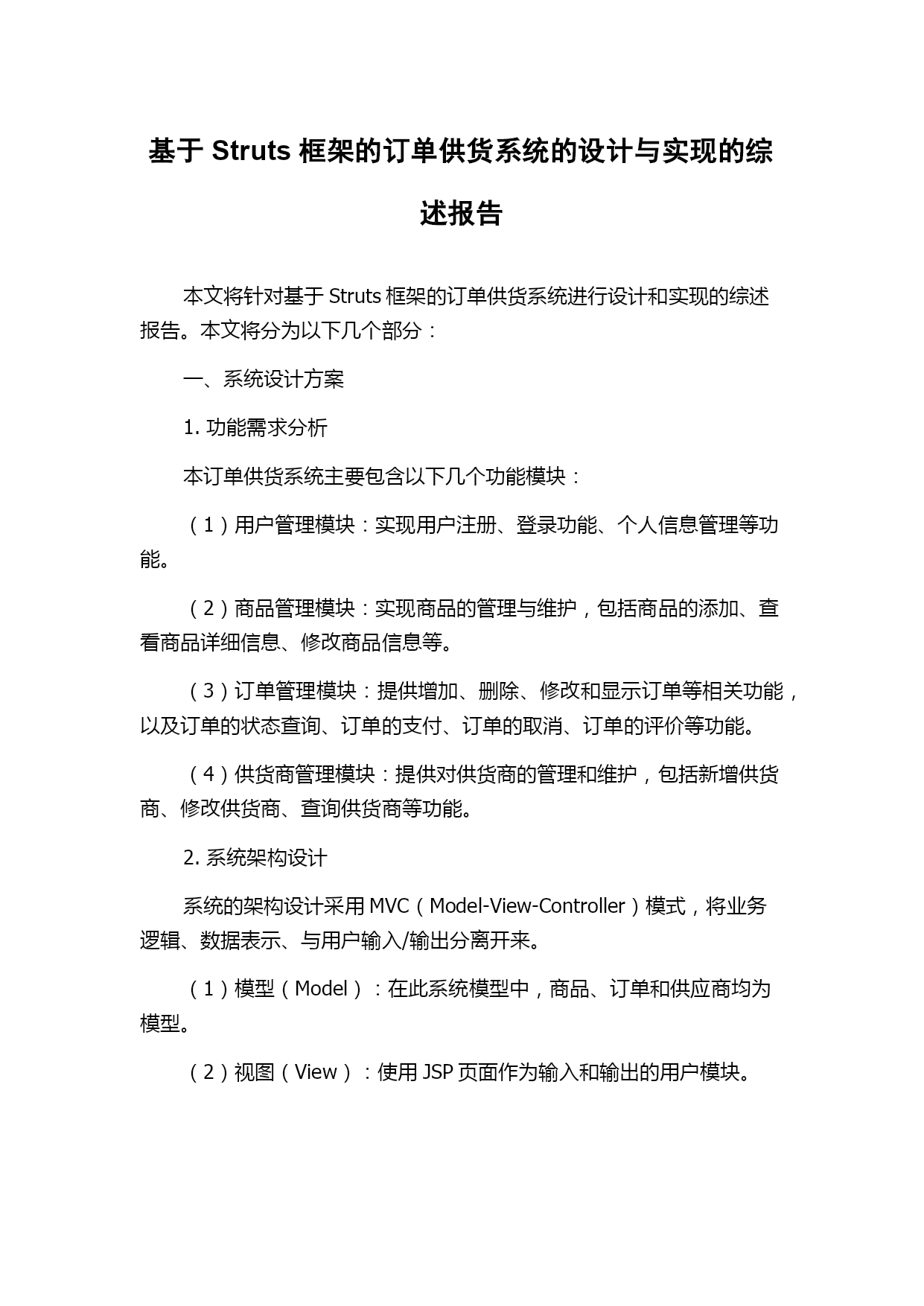 基于 Struts 框架的订单供货系统的设计与实现的综述报告

本文将针对基于 Struts 框架的订单供货系统进行设计和实现的综述报告。本文将分为以下几个部分：

一、系统设计方案

1. 功能需求分析

本订单供货系统主要包含以下几个功能模块：

（1）用户管理模块：实现用户注册、登录功能、个人信息管理等功能。

（2）商品管理模块：实现商品的管理与维护，包括商品的添加、查看商品详细信息、修改商品信息等。

（3）订单管理模块：提供增加、删除、修改和显示订单等相关功能，以及订单的状态查询、订单的支付、订单的取消、订单的评价等功能。

（4）供货商管理模块：提供对供货商的管理和维护，包括新增供货商、修改供货商、查询供货商等功能。

2. 系统架构设计

系统的架构设计采用 MVC（Model-View-Controller）模式，将业务逻辑、数据表示、与用户输入/输出分离开来。

（1）模型（Model）：在此系统模型中，商品、订单和供应商均为模型。

（2）视图（View）：使用 JSP 页面作为输入和输出的用户模块。